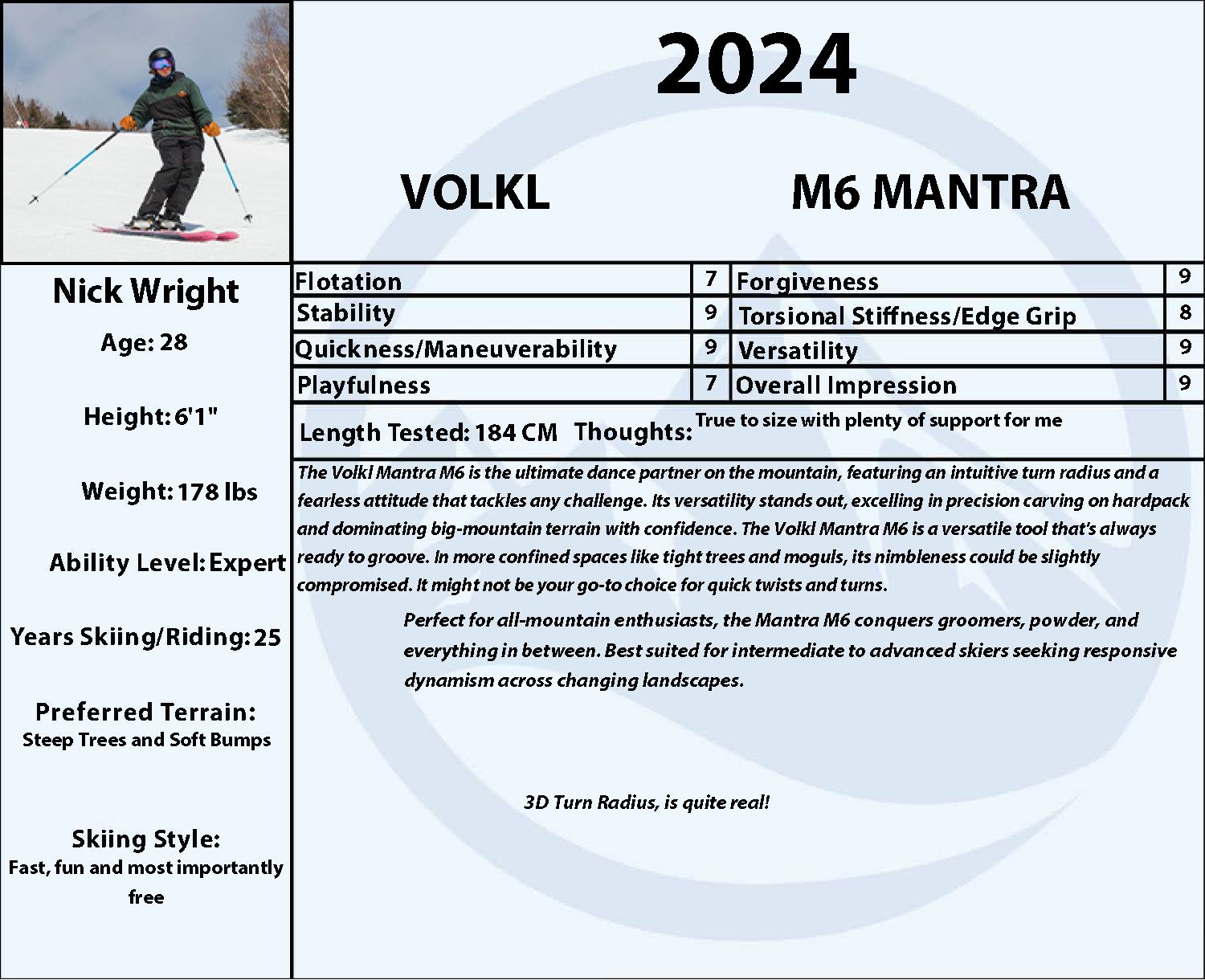 2024

VOLKL M6 MANTRA

Nick Wright

Age: 28

Height: 6'1"

Weight: 178 lbs

Ability Level: Expert

Years Skiing/Riding: 25

Preferred Terrain:
Steep Trees and Soft Bumps

Skiing Style:
Fast, fun and most importantly free

| Flotation | 7 | Forgiveness | 9 |
|---|---|---|---|
| Stability | 9 | Torsional Stiffness/Edge Grip | 8 |
| Quickness/Maneuverability | 9 | Versatility | 9 |
| Playfulness | 7 | Overall Impression | 9 |

Length Tested: 184 CM Thoughts: True to size with plenty of support for me

The Volkl Mantra M6 is the ultimate dance partner on the mountain, featuring an intuitive turn radius and a fearless attitude that tackles any challenge. Its versatility stands out, excelling in precision carving on hardpack and dominating big-mountain terrain with confidence. The Volkl Mantra M6 is a versatile tool that's always ready to groove. In more confined spaces like tight trees and moguls, its nimbleness could be slightly compromised. It might not be your go-to choice for quick twists and turns.

Perfect for all-mountain enthusiasts, the Mantra M6 conquers groomers, powder, and everything in between. Best suited for intermediate to advanced skiers seeking responsive dynamism across changing landscapes.

3D Turn Radius, is quite real!